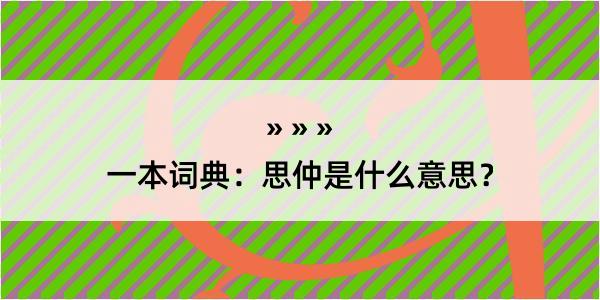 » » »

一本词典：思仲是什么意思？